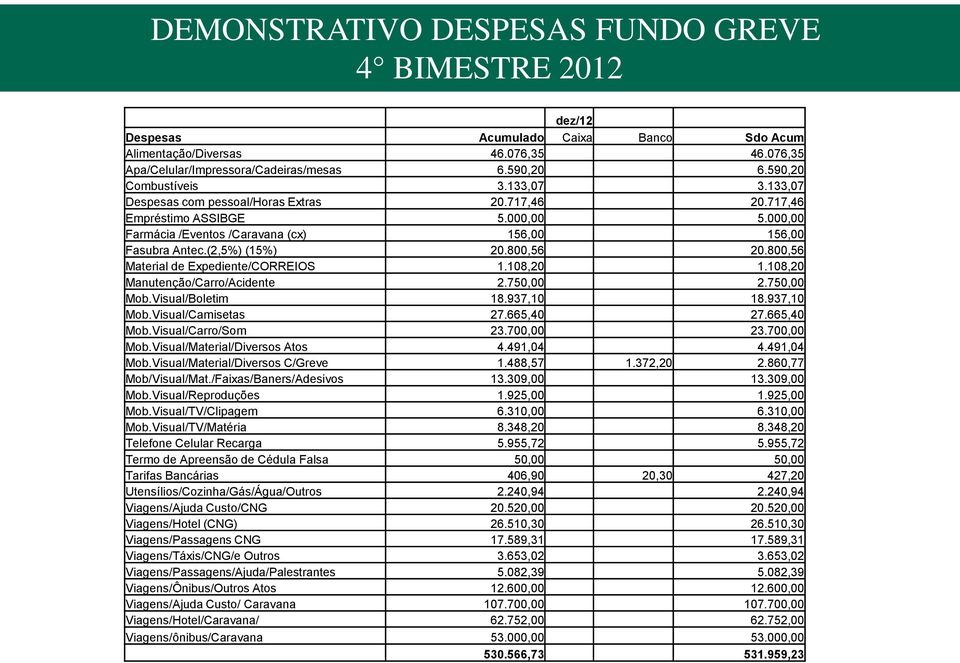 DEMONSTRATIVO DESPESAS FUNDO GREVE
4° BIMESTRE 2012

| | | dez/12 | | |
|---|---|---|---|---|
| Despesas | Acumulado | Caixa | Banco | Sdo Acum |
| Alimentação/Diversas | 46.076,35 | | | 46.076,35 |
| Apa/Celular/Impressora/Cadeiras/mesas | 6.590,20 | | | 6.590,20 |
| Combustíveis | 3.133,07 | | | 3.133,07 |
| Despesas com pessoal/Horas Extras | 20.717,46 | | | 20.717,46 |
| Empréstimo ASSIBGE | 5.000,00 | | | 5.000,00 |
| Farmácia /Eventos /Caravana (cx) | 156,00 | | | 156,00 |
| Fasubra Antec.(2,5%) (15%) | 20.800,56 | | | 20.800,56 |
| Material de Expediente/CORREIOS | 1.108,20 | | | 1.108,20 |
| Manutenção/Carro/Acidente | 2.750,00 | | | 2.750,00 |
| Mob.Visual/Boletim | 18.937,10 | | | 18.937,10 |
| Mob.Visual/Camisetas | 27.665,40 | | | 27.665,40 |
| Mob.Visual/Carro/Som | 23.700,00 | | | 23.700,00 |
| Mob.Visual/Material/Diversos Atos | 4.491,04 | | | 4.491,04 |
| Mob.Visual/Material/Diversos C/Greve | 1.488,57 | | 1.372,20 | 2.860,77 |
| Mob/Visual/Mat./Faixas/Baners/Adesivos | 13.309,00 | | | 13.309,00 |
| Mob.Visual/Reproduções | 1.925,00 | | | 1.925,00 |
| Mob.Visual/TV/Clipagem | 6.310,00 | | | 6.310,00 |
| Mob.Visual/TV/Matéria | 8.348,20 | | | 8.348,20 |
| Telefone Celular Recarga | 5.955,72 | | | 5.955,72 |
| Termo de Apreensão de Cédula Falsa | 50,00 | | | 50,00 |
| Tarifas Bancárias | 406,90 | | 20,30 | 427,20 |
| Utensílios/Cozinha/Gás/Água/Outros | 2.240,94 | | | 2.240,94 |
| Viagens/Ajuda Custo/CNG | 20.520,00 | | | 20.520,00 |
| Viagens/Hotel (CNG) | 26.510,30 | | | 26.510,30 |
| Viagens/Passagens CNG | 17.589,31 | | | 17.589,31 |
| Viagens/Táxis/CNG/e Outros | 3.653,02 | | | 3.653,02 |
| Viagens/Passagens/Ajuda/Palestrantes | 5.082,39 | | | 5.082,39 |
| Viagens/Ônibus/Outros Atos | 12.600,00 | | | 12.600,00 |
| Viagens/Ajuda Custo/ Caravana | 107.700,00 | | | 107.700,00 |
| Viagens/Hotel/Caravana/ | 62.752,00 | | | 62.752,00 |
| Viagens/ônibus/Caravana | 53.000,00 | | | 53.000,00 |
| | 530.566,73 | | | 531.959,23 |